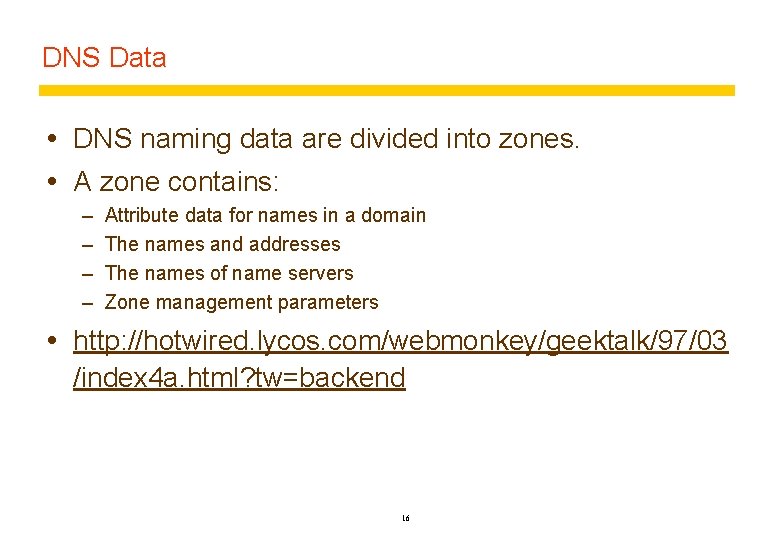 DNS Data

• DNS naming data are divided into zones.
• A zone contains:
- Attribute data for names in a domain
- The names and addresses
- The names of name servers
- Zone management parameters
• http://hotwired.lycos.com/webmonkey/geektalk/97/03/index4a.html?tw=backend

16